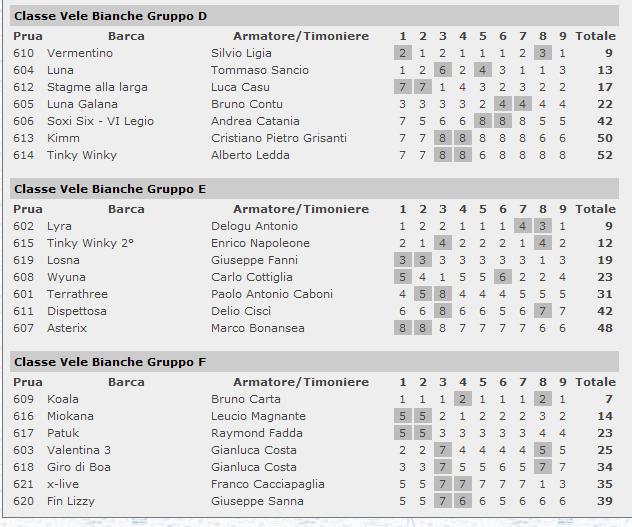 Classe Vele Bianche Gruppo D

| Prua | Barca | Armatore/Timoniere | 1 | 2 | 3 | 4 | 5 | 6 | 7 | 8 | 9 | Totale |
|---|---|---|---|---|---|---|---|---|---|---|---|---|
| 610 | Vermentino | Silvio Ligia | 2 | 1 | 2 | 1 | 1 | 1 | 2 | 3 | 1 | 9 |
| 604 | Luna | Tommaso Sancio | 1 | 2 | 6 | 2 | 4 | 3 | 1 | 1 | 3 | 13 |
| 612 | Stagme alla larga | Luca Casu | 7 | 7 | 1 | 4 | 3 | 2 | 3 | 2 | 2 | 17 |
| 605 | Luna Galana | Bruno Contu | 3 | 3 | 3 | 3 | 2 | 4 | 4 | 4 | 4 | 22 |
| 606 | Soxi Six - VI Legio | Andrea Catania | 7 | 5 | 6 | 6 | 8 | 8 | 8 | 5 | 5 | 42 |
| 613 | Kimm | Cristiano Pietro Grisanti | 7 | 7 | 8 | 8 | 8 | 8 | 8 | 6 | 6 | 50 |
| 614 | Tinky Winky | Alberto Ledda | 7 | 7 | 8 | 8 | 6 | 8 | 8 | 8 | 8 | 52 |

Classe Vele Bianche Gruppo E

| Prua | Barca | Armatore/Timoniere | 1 | 2 | 3 | 4 | 5 | 6 | 7 | 8 | 9 | Totale |
|---|---|---|---|---|---|---|---|---|---|---|---|---|
| 602 | Lyra | Delogu Antonio | 1 | 2 | 2 | 1 | 1 | 1 | 4 | 3 | 1 | 9 |
| 615 | Tinky Winky 2° | Enrico Napoleone | 2 | 1 | 4 | 2 | 2 | 2 | 1 | 4 | 2 | 12 |
| 619 | Losna | Giuseppe Fanni | 3 | 3 | 3 | 3 | 3 | 3 | 3 | 1 | 3 | 19 |
| 608 | Wyuna | Carlo Cottiglia | 5 | 4 | 1 | 5 | 5 | 6 | 2 | 2 | 4 | 23 |
| 601 | Terrathree | Paolo Antonio Caboni | 4 | 5 | 8 | 4 | 4 | 4 | 5 | 5 | 5 | 31 |
| 611 | Dispettosa | Delio Ciscì | 6 | 6 | 8 | 6 | 6 | 5 | 6 | 7 | 7 | 42 |
| 607 | Asterix | Marco Bonansea | 8 | 8 | 8 | 7 | 7 | 7 | 7 | 6 | 6 | 48 |

Classe Vele Bianche Gruppo F

| Prua | Barca | Armatore/Timoniere | 1 | 2 | 3 | 4 | 5 | 6 | 7 | 8 | 9 | Totale |
|---|---|---|---|---|---|---|---|---|---|---|---|---|
| 609 | Koala | Bruno Carta | 1 | 1 | 1 | 2 | 1 | 1 | 1 | 2 | 1 | 7 |
| 616 | Miokana | Leucio Magnante | 5 | 5 | 2 | 1 | 2 | 2 | 2 | 3 | 2 | 14 |
| 617 | Patuk | Raymond Fadda | 5 | 5 | 3 | 3 | 3 | 3 | 3 | 4 | 4 | 23 |
| 603 | Valentina 3 | Gianluca Costa | 2 | 2 | 7 | 4 | 4 | 4 | 4 | 5 | 5 | 25 |
| 618 | Giro di Boa | Gianluca Costa | 3 | 3 | 7 | 5 | 5 | 6 | 5 | 7 | 7 | 34 |
| 621 | x-live | Franco Cacciapaglia | 5 | 5 | 7 | 7 | 7 | 7 | 7 | 1 | 3 | 35 |
| 620 | Fin Lizzy | Giuseppe Sanna | 5 | 5 | 7 | 6 | 6 | 5 | 6 | 6 | 6 | 39 |